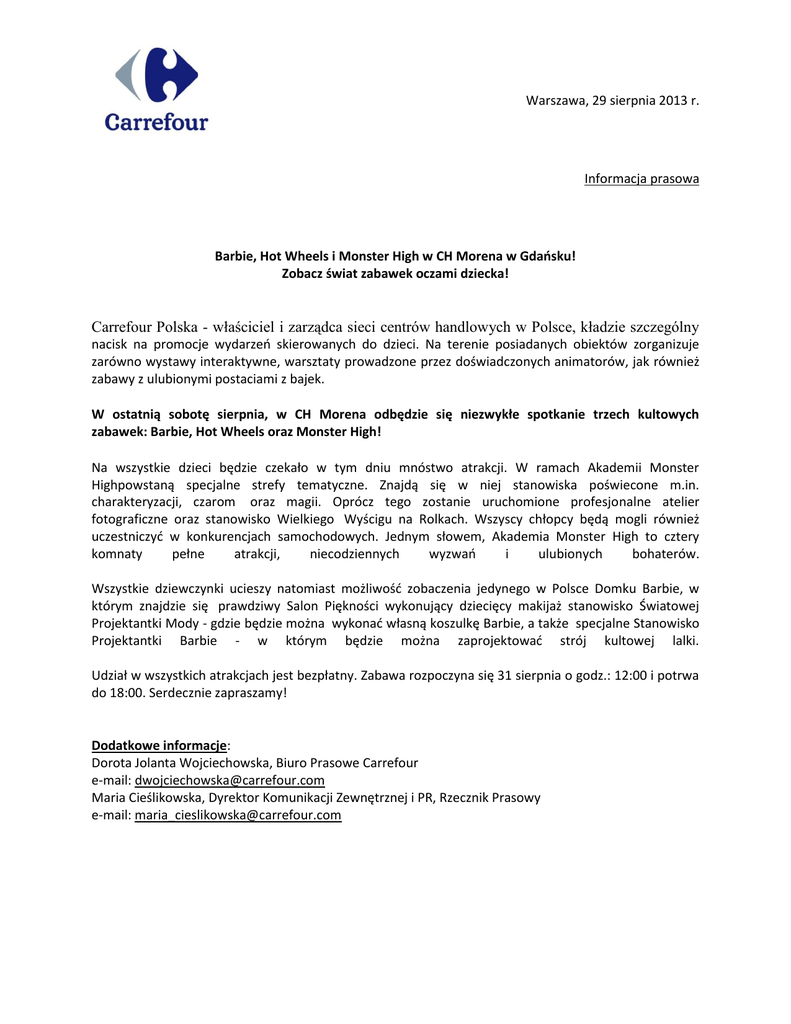 Carrefour

Warszawa, 29 sierpnia 2013 r.

Informacja prasowa

Barbie, Hot Wheels i Monster High w CH Morena w Gdańsku!
Zobacz świat zabawek oczami dziecka!

Carrefour Polska - właściciel i zarządca sieci centrów handlowych w Polsce, kładzie szczególny nacisk na promocje wydarzeń skierowanych do dzieci. Na terenie posiadanych obiektów zorganizuje zarówno wystawy interaktywne, warsztaty prowadzone przez doświadczonych animatorów, jak również zabawy z ulubionymi postaciami z bajek.

W ostatnią sobotę sierpnia, w CH Morena odbędzie się niezwykłe spotkanie trzech kultowych zabawek: Barbie, Hot Wheels oraz Monster High!

Na wszystkie dzieci będzie czekało w tym dniu mnóstwo atrakcji. W ramach Akademii Monster Highpowstaną specjalne strefy tematyczne. Znajdą się w niej stanowiska poświecone m.in. charakteryzacji, czarom oraz magii. Oprócz tego zostanie uruchomione profesjonalne atelier fotograficzne oraz stanowisko Wielkiego Wyścigu na Rolkach. Wszyscy chłopcy będą mogli również uczestniczyć w konkurencjach samochodowych. Jednym słowem, Akademia Monster High to cztery komnaty pełne atrakcji, niecodziennych wyzwań i ulubionych bohaterów.

Wszystkie dziewczynki ucieszy natomiast możliwość zobaczenia jedynego w Polsce Domku Barbie, w którym znajdzie się prawdziwy Salon Piękności wykonujący dziecięcy makijaż stanowisko Światowej Projektantki Mody - gdzie będzie można wykonać własną koszulkę Barbie, a także specjalne Stanowisko Projektantki Barbie - w którym będzie można zaprojektować strój kultowej lalki.

Udział w wszystkich atrakcjach jest bezpłatny. Zabawa rozpoczyna się 31 sierpnia o godz.: 12:00 i potrwa do 18:00. Serdecznie zapraszamy!

Dodatkowe informacje:
Dorota Jolanta Wojciechowska, Biuro Prasowe Carrefour
e-mail: dwojciechowska@carrefour.com
Maria Cieślikowska, Dyrektor Komunikacji Zewnętrznej i PR, Rzecznik Prasowy
e-mail: maria_cieslikowska@carrefour.com